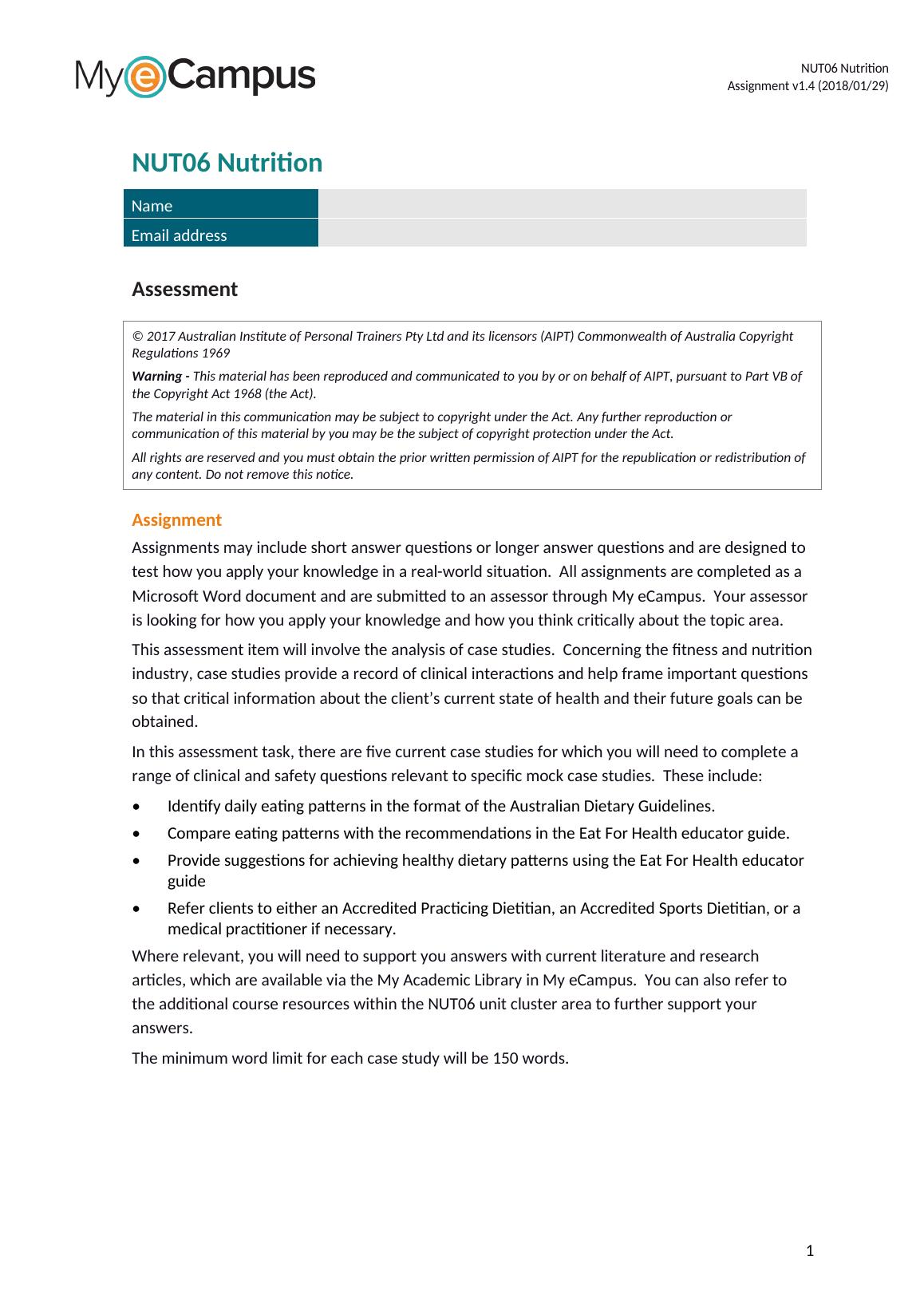 MyeCampus

NUT06 Nutrition
Assignment v1.4 (2018/01/29)

NUT06 Nutrition

| Name | |
|---|---|
| Email address | |

Assessment

© 2017 Australian Institute of Personal Trainers Pty Ltd and its licensors (AIPT) Commonwealth of Australia Copyright Regulations 1969

Warning - This material has been reproduced and communicated to you by or on behalf of AIPT, pursuant to Part VB of the Copyright Act 1968 (the Act).

The material in this communication may be subject to copyright under the Act. Any further reproduction or communication of this material by you may be the subject of copyright protection under the Act.

All rights are reserved and you must obtain the prior written permission of AIPT for the republication or redistribution of any content. Do not remove this notice.

Assignment

Assignments may include short answer questions or longer answer questions and are designed to test how you apply your knowledge in a real-world situation. All assignments are completed as a Microsoft Word document and are submitted to an assessor through My eCampus. Your assessor is looking for how you apply your knowledge and how you think critically about the topic area.

This assessment item will involve the analysis of case studies. Concerning the fitness and nutrition industry, case studies provide a record of clinical interactions and help frame important questions so that critical information about the client's current state of health and their future goals can be obtained.

In this assessment task, there are five current case studies for which you will need to complete a range of clinical and safety questions relevant to specific mock case studies. These include:

• Identify daily eating patterns in the format of the Australian Dietary Guidelines.
• Compare eating patterns with the recommendations in the Eat For Health educator guide.
• Provide suggestions for achieving healthy dietary patterns using the Eat For Health educator guide
• Refer clients to either an Accredited Practicing Dietitian, an Accredited Sports Dietitian, or a medical practitioner if necessary.

Where relevant, you will need to support you answers with current literature and research articles, which are available via the My Academic Library in My eCampus. You can also refer to the additional course resources within the NUT06 unit cluster area to further support your answers.

The minimum word limit for each case study will be 150 words.

1